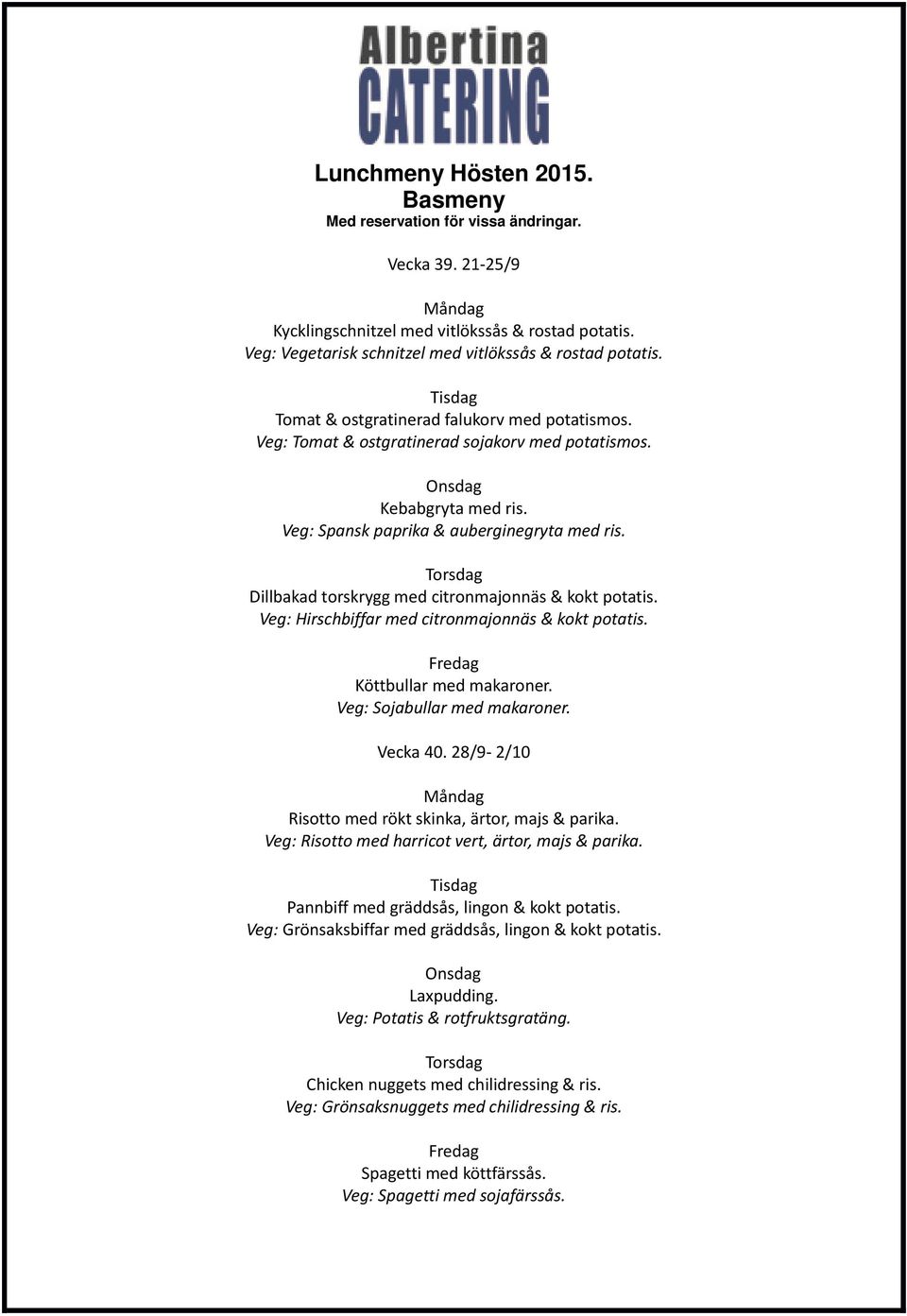 Albertina
CATERING

Lunchmeny Hösten 2015.
Basmeny
Med reservation för vissa ändringar.

Vecka 39. 21-25/9

Måndag
Kycklingschnitzel med vitlökssås & rostad potatis.
Veg: Vegetarisk schnitzel med vitlökssås & rostad potatis.

Tisdag
Tomat & ostgratinerad falukorv med potatismos.
Veg: Tomat & ostgratinerad sojakorv med potatismos.

Onsdag
Kebabgryta med ris.
Veg: Spansk paprika & auberginegryta med ris.

Torsdag
Dillbakad torskrygg med citronmajonnäs & kokt potatis.
Veg: Hirschbiffar med citronmajonnäs & kokt potatis.

Fredag
Köttbullar med makaroner.
Veg: Sojabullar med makaroner.

Vecka 40. 28/9- 2/10

Måndag
Risotto med rökt skinka, ärtor, majs & parika.
Veg: Risotto med harricot vert, ärtor, majs & parika.

Tisdag
Pannbiff med gräddsås, lingon & kokt potatis.
Veg: Grönsaksbiffar med gräddsås, lingon & kokt potatis.

Onsdag
Laxpudding.
Veg: Potatis & rotfruktsgratäng.

Torsdag
Chicken nuggets med chilidressing & ris.
Veg: Grönsaksnuggets med chilidressing & ris.

Fredag
Spagetti med köttfärssås.
Veg: Spagetti med sojafärssås.